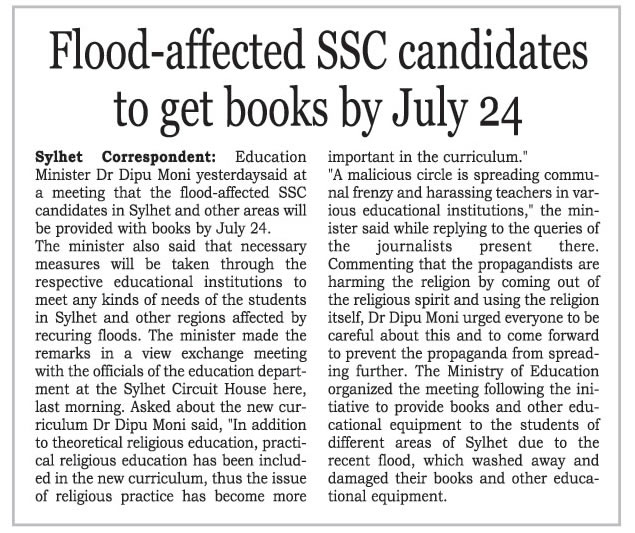 Flood-affected SSC candidates to get books by July 24

Sylhet Correspondent: Education Minister Dr Dipu Moni yesterdaysaid at a meeting that the flood-affected SSC candidates in Sylhet and other areas will be provided with books by July 24.
The minister also said that necessary measures will be taken through the respective educational institutions to meet any kinds of needs of the students in Sylhet and other regions affected by recuring floods. The minister made the remarks in a view exchange meeting with the officials of the education department at the Sylhet Circuit House here, last morning. Asked about the new curriculum Dr Dipu Moni said, "In addition to theoretical religious education, practical religious education has been included in the new curriculum, thus the issue of religious practice has become more important in the curriculum."
"A malicious circle is spreading communal frenzy and harassing teachers in various educational institutions," the minister said while replying to the queries of the journalists present there. Commenting that the propagandists are harming the religion by coming out of the religious spirit and using the religion itself, Dr Dipu Moni urged everyone to be careful about this and to come forward to prevent the propaganda from spreading further. The Ministry of Education organized the meeting following the initiative to provide books and other educational equipment to the students of different areas of Sylhet due to the recent flood, which washed away and damaged their books and other educational equipment.